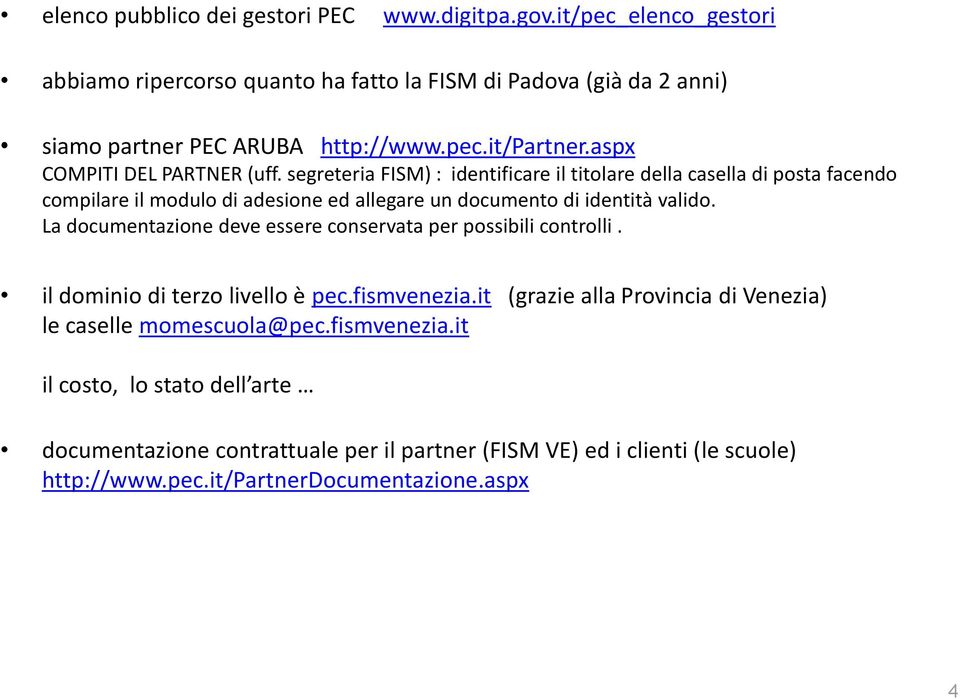 • elenco pubblico dei gestori PEC www.digitpa.gov.it/pec_elenco_gestori

• abbiamo ripercorso quanto ha fatto la FISM di Padova (già da 2 anni)

• siamo partner PEC ARUBA http://www.pec.it/Partner.aspx
COMPITI DEL PARTNER (uff. segreteria FISM) : identificare il titolare della casella di posta facendo compilare il modulo di adesione ed allegare un documento di identità valido.
La documentazione deve essere conservata per possibili controlli .

• il dominio di terzo livello è pec.fismvenezia.it (grazie alla Provincia di Venezia)
le caselle momescuola@pec.fismvenezia.it

il costo, lo stato dell'arte …

• documentazione contrattuale per il partner (FISM VE) ed i clienti (le scuole)
http://www.pec.it/PartnerDocumentazione.aspx

4